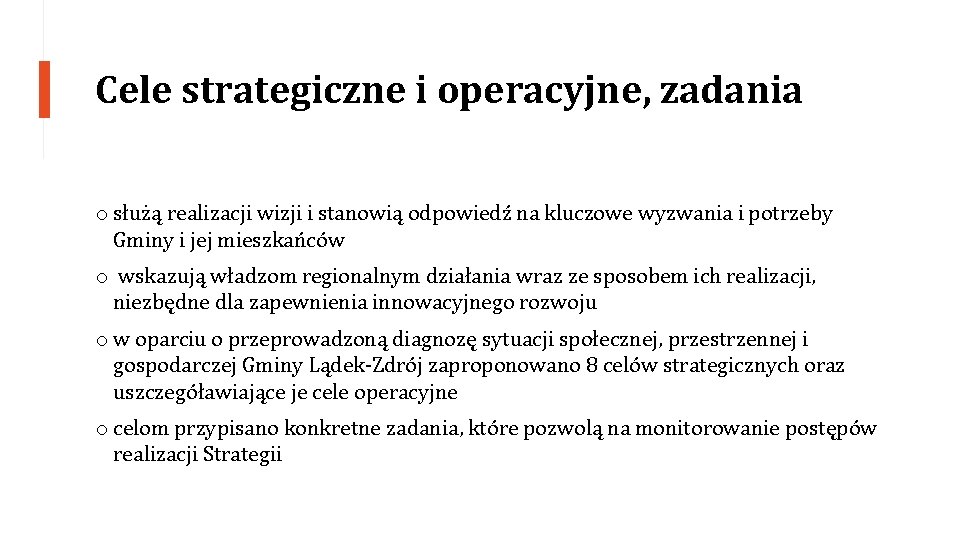 Cele strategiczne i operacyjne, zadania

o służą realizacji wizji i stanowią odpowiedź na kluczowe wyzwania i potrzeby Gminy i jej mieszkańców

o wskazują władzom regionalnym działania wraz ze sposobem ich realizacji, niezbędne dla zapewnienia innowacyjnego rozwoju

o w oparciu o przeprowadzoną diagnozę sytuacji społecznej, przestrzennej i gospodarczej Gminy Lądek-Zdrój zaproponowano 8 celów strategicznych oraz uszczegóławiające je cele operacyjne

o celom przypisano konkretne zadania, które pozwolą na monitorowanie postępów realizacji Strategii